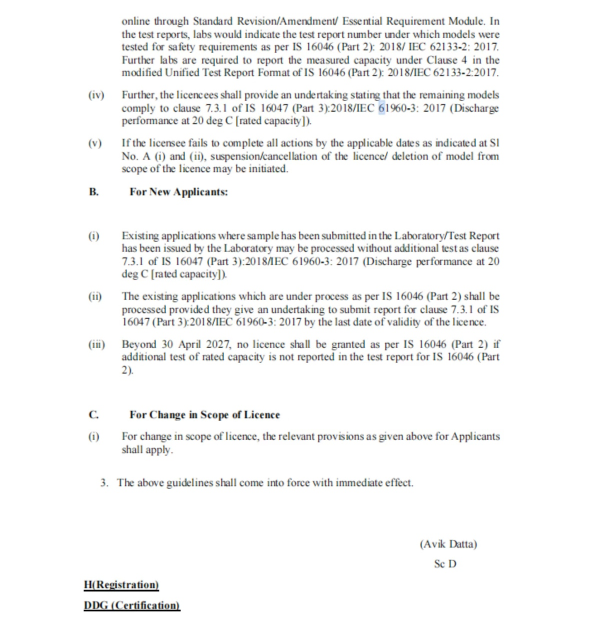 online through Standard Revision/Amendment/ Essential Requirement Module. In the test reports, labs would indicate the test report number under which models were tested for safety requirements as per IS 16046 (Part 2): 2018/ IEC 62133-2: 2017. Further labs are required to report the measured capacity under Clause 4 in the modified Unified Test Report Format of IS 16046 (Part 2): 2018/IEC 62133-2:2017.

(iv) Further, the licencees shall provide an undertaking stating that the remaining models comply to clause 7.3.1 of IS 16047 (Part 3):2018/IEC 61960-3: 2017 (Discharge performance at 20 deg C [rated capacity]).

(v) If the licensee fails to complete all actions by the applicable dates as indicated at Sl No. A (i) and (ii), suspension/cancellation of the licence/ deletion of model from scope of the licence may be initiated.

B. For New Applicants:

(i) Existing applications where sample has been submitted in the Laboratory/Test Report has been issued by the Laboratory may be processed without additional test as clause 7.3.1 of IS 16047 (Part 3):2018/IEC 61960-3: 2017 (Discharge performance at 20 deg C [rated capacity]).

(ii) The existing applications which are under process as per IS 16046 (Part 2) shall be processed provided they give an undertaking to submit report for clause 7.3.1 of IS 16047 (Part 3):2018/IEC 61960-3: 2017 by the last date of validity of the licence.

(iii) Beyond 30 April 2027, no licence shall be granted as per IS 16046 (Part 2) if additional test of rated capacity is not reported in the test report for IS 16046 (Part 2).

C. For Change in Scope of Licence

(i) For change in scope of licence, the relevant provisions as given above for Applicants shall apply.

3. The above guidelines shall come into force with immediate effect.

(Avik Datta)
Sc D

H(Registration)
DDG (Certification)